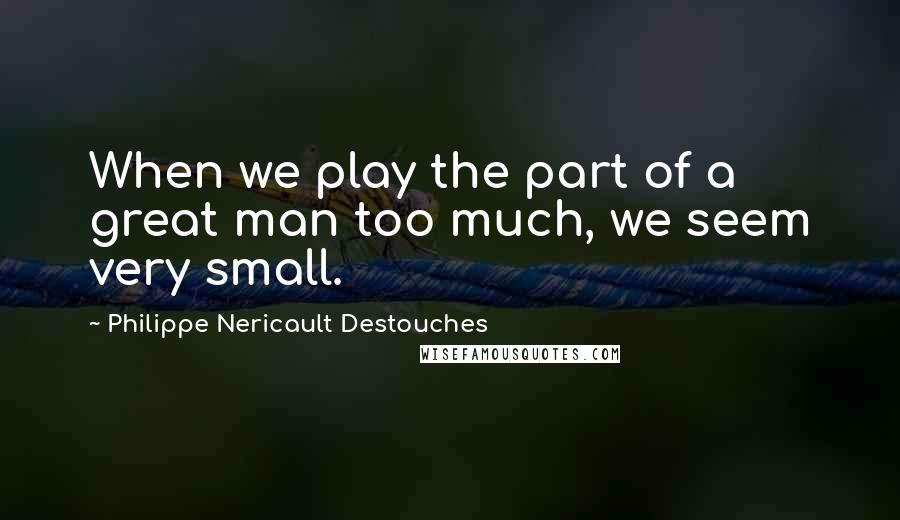 When we play the part of a great man too much, we seem very small.

~ Philippe Nericault Destouches

WISEFAMOUSQUOTES.COM